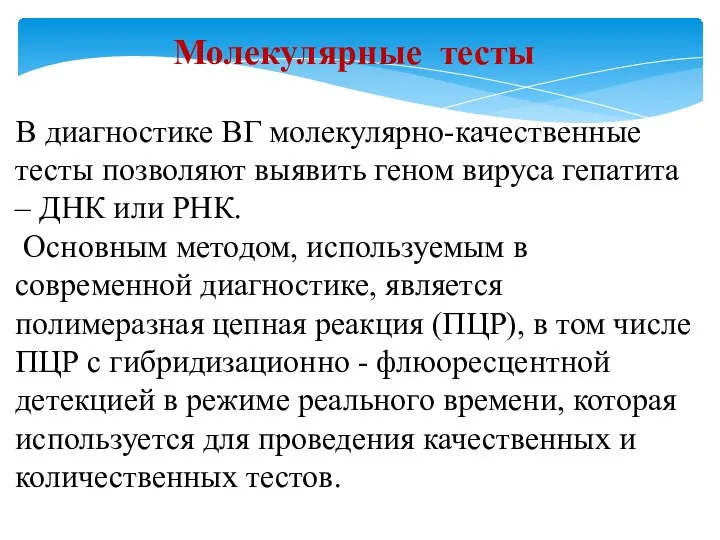 Молекулярные тесты

В диагностике ВГ молекулярно-качественные тесты позволяют выявить геном вируса гепатита – ДНК или РНК.

Основным методом, используемым в современной диагностике, является полимеразная цепная реакция (ПЦР), в том числе ПЦР с гибридизационно - флюоресцентной детекцией в режиме реального времени, которая используется для проведения качественных и количественных тестов.